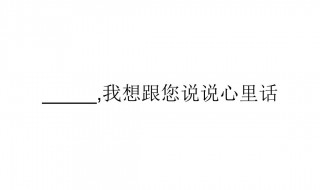 ______,我想跟您说说心里话